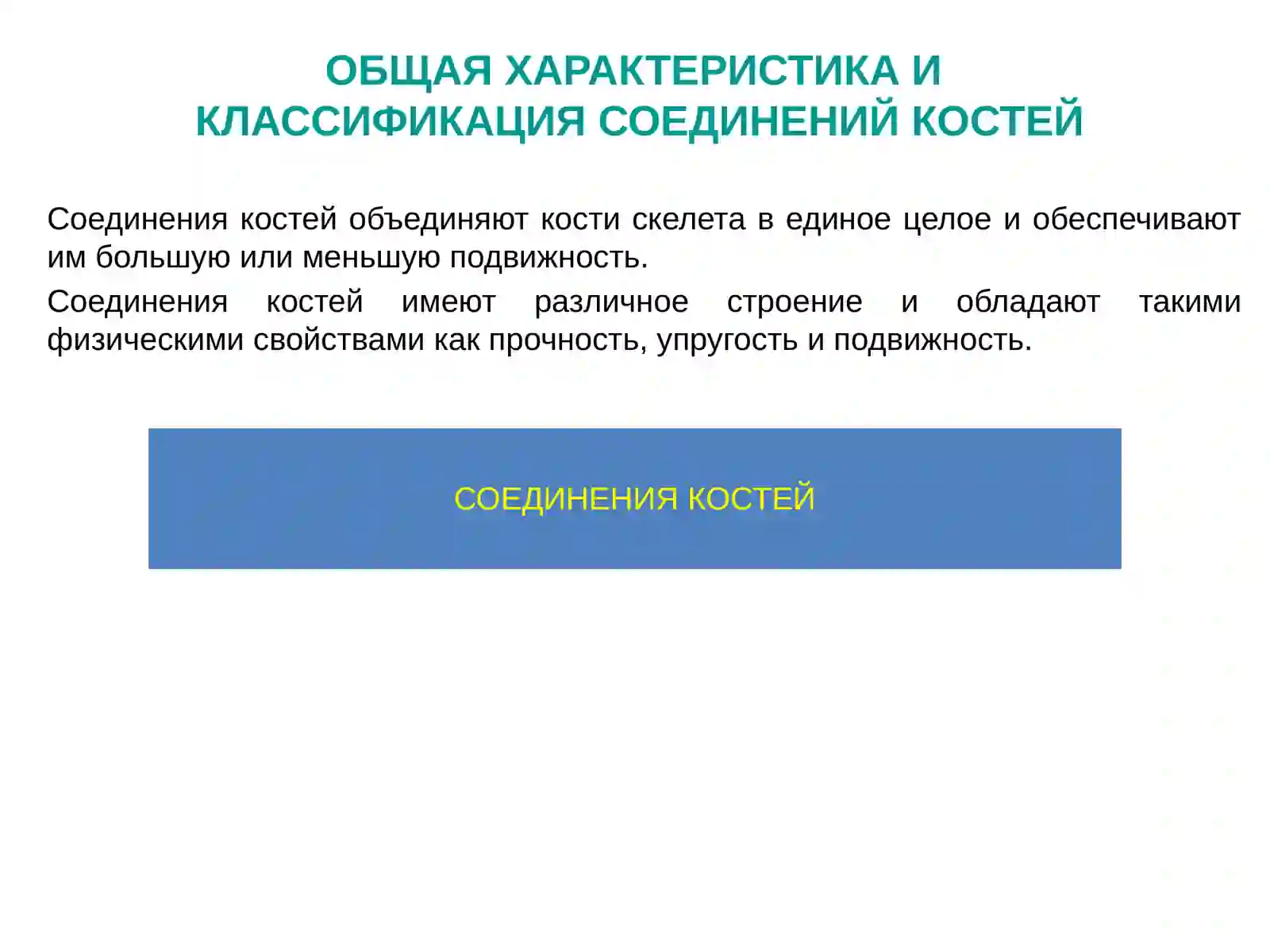 ОБЩАЯ ХАРАКТЕРИСТИКА И КЛАССИФИКАЦИЯ СОЕДИНЕНИЙ КОСТЕЙ

Соединения костей объединяют кости скелета в единое целое и обеспечивают им большую или меньшую подвижность.

Соединения костей имеют различное строение и обладают такими физическими свойствами как прочность, упругость и подвижность.

СОЕДИНЕНИЯ КОСТЕЙ